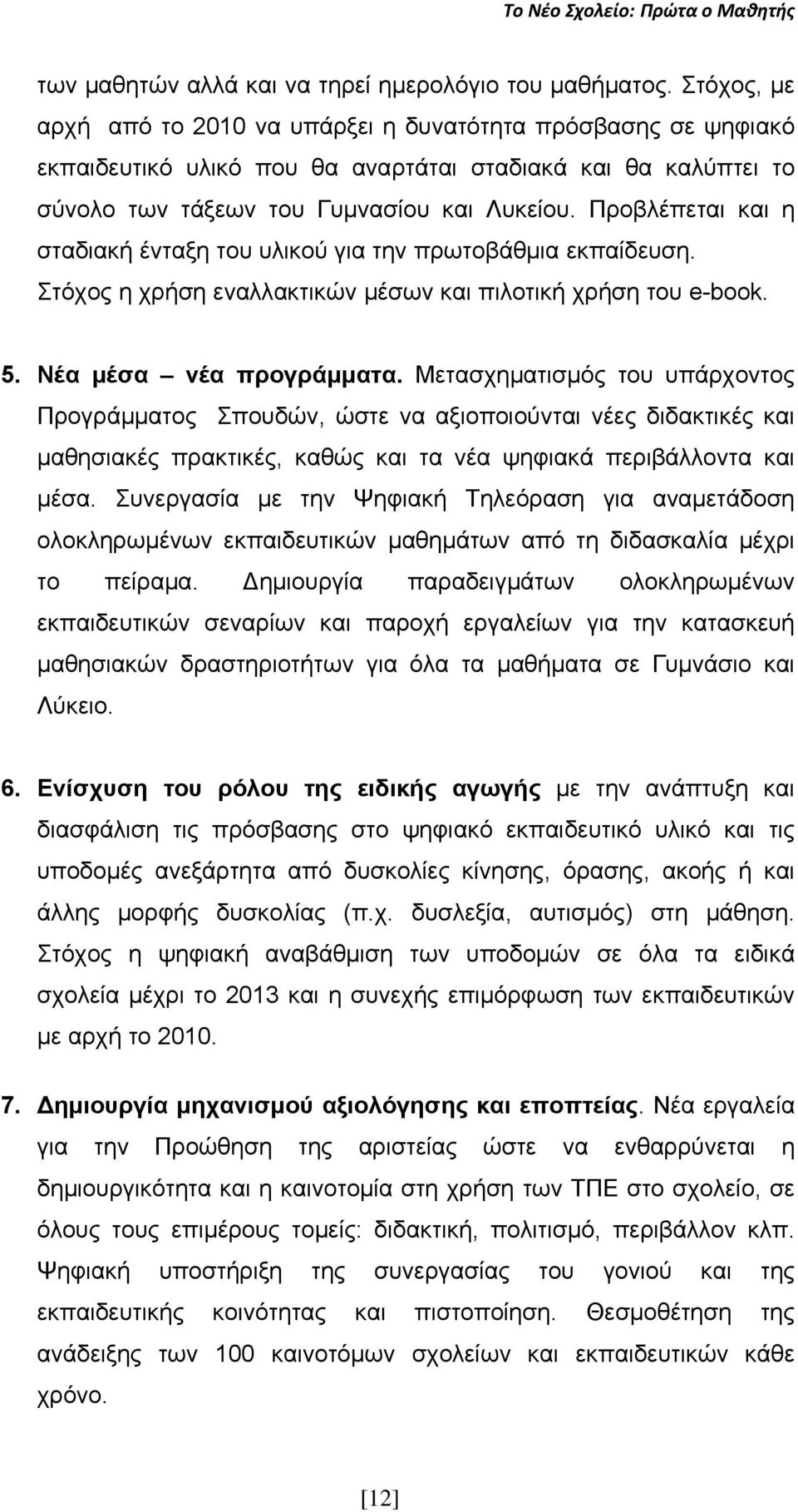 Το Νέο Σχολείο: Πρώτα ο Μαθητής

των μαθητών αλλά και να τηρεί ημερολόγιο του μαθήματος. Στόχος, με αρχή από το 2010 να υπάρξει η δυνατότητα πρόσβασης σε ψηφιακό εκπαιδευτικό υλικό που θα αναρτάται σταδιακά και θα καλύπτει το σύνολο των τάξεων του Γυμνασίου και Λυκείου. Προβλέπεται και η σταδιακή ένταξη του υλικού για την πρωτοβάθμια εκπαίδευση. Στόχος η χρήση εναλλακτικών μέσων και πιλοτική χρήση του e-book.

5. Νέα μέσα – νέα προγράμματα. Μετασχηματισμός του υπάρχοντος Προγράμματος Σπουδών, ώστε να αξιοποιούνται νέες διδακτικές και μαθησιακές πρακτικές, καθώς και τα νέα ψηφιακά περιβάλλοντα και μέσα. Συνεργασία με την Ψηφιακή Τηλεόραση για αναμετάδοση ολοκληρωμένων εκπαιδευτικών μαθημάτων από τη διδασκαλία μέχρι το πείραμα. Δημιουργία παραδειγμάτων ολοκληρωμένων εκπαιδευτικών σεναρίων και παροχή εργαλείων για την κατασκευή μαθησιακών δραστηριοτήτων για όλα τα μαθήματα σε Γυμνάσιο και Λύκειο.

6. Ενίσχυση του ρόλου της ειδικής αγωγής με την ανάπτυξη και διασφάλιση τις πρόσβασης στο ψηφιακό εκπαιδευτικό υλικό και τις υποδομές ανεξάρτητα από δυσκολίες κίνησης, όρασης, ακοής ή και άλλης μορφής δυσκολίας (π.χ. δυσλεξία, αυτισμός) στη μάθηση. Στόχος η ψηφιακή αναβάθμιση των υποδομών σε όλα τα ειδικά σχολεία μέχρι το 2013 και η συνεχής επιμόρφωση των εκπαιδευτικών με αρχή το 2010.

7. Δημιουργία μηχανισμού αξιολόγησης και εποπτείας. Νέα εργαλεία για την Προώθηση της αριστείας ώστε να ενθαρρύνεται η δημιουργικότητα και η καινοτομία στη χρήση των ΤΠΕ στο σχολείο, σε όλους τους επιμέρους τομείς: διδακτική, πολιτισμό, περιβάλλον κλπ. Ψηφιακή υποστήριξη της συνεργασίας του γονιού και της εκπαιδευτικής κοινότητας και πιστοποίηση. Θεσμοθέτηση της ανάδειξης των 100 καινοτόμων σχολείων και εκπαιδευτικών κάθε χρόνο.

[12]